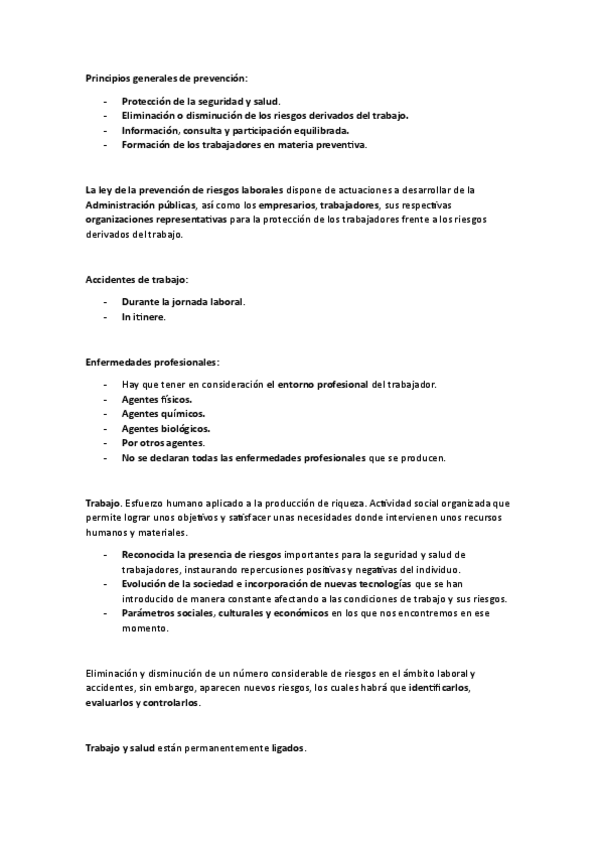 Principios generales de prevención:

- Protección de la seguridad y salud.
- Eliminación o disminución de los riesgos derivados del trabajo.
- Información, consulta y participación equilibrada.
- Formación de los trabajadores en materia preventiva.

La ley de la prevención de riesgos laborales dispone de actuaciones a desarrollar de la Administración públicas, así como los empresarios, trabajadores, sus respectivas organizaciones representativas para la protección de los trabajadores frente a los riesgos derivados del trabajo.

Accidentes de trabajo:

- Durante la jornada laboral.
- In itinere.

Enfermedades profesionales:

- Hay que tener en consideración el entorno profesional del trabajador.
- Agentes físicos.
- Agentes químicos.
- Agentes biológicos.
- Por otros agentes.
- No se declaran todas las enfermedades profesionales que se producen.

Trabajo. Esfuerzo humano aplicado a la producción de riqueza. Actividad social organizada que permite lograr unos objetivos y satisfacer unas necesidades donde intervienen unos recursos humanos y materiales.

- Reconocida la presencia de riesgos importantes para la seguridad y salud de trabajadores, instaurando repercusiones positivas y negativas del individuo.
- Evolución de la sociedad e incorporación de nuevas tecnologías que se han introducido de manera constante afectando a las condiciones de trabajo y sus riesgos.
- Parámetros sociales, culturales y económicos en los que nos encontremos en ese momento.

Eliminación y disminución de un número considerable de riesgos en el ámbito laboral y accidentes, sin embargo, aparecen nuevos riesgos, los cuales habrá que identificarlos, evaluarlos y controlarlos.

Trabajo y salud están permanentemente ligados.